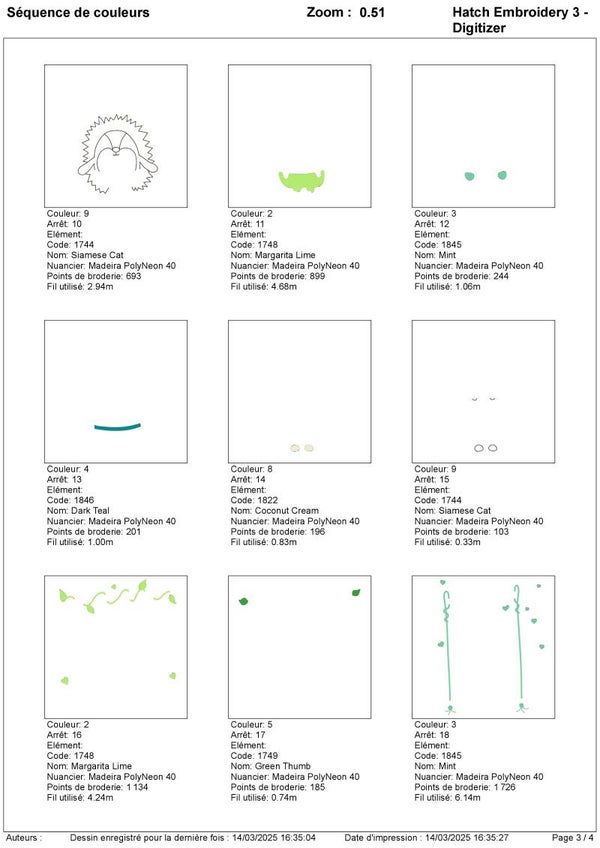 Séquence de couleurs     Zoom : 0.51     Hatch Embroidery 3 - Digitizer

Couleur: 9
Arrêt: 10
Elément:
Code: 1744
Nom: Siamese Cat
Nuancier: Madeira PolyNeon 40
Points de broderie: 693
Fil utilisé: 2.94m

Couleur: 2
Arrêt: 11
Elément:
Code: 1748
Nom: Margarita Lime
Nuancier: Madeira PolyNeon 40
Points de broderie: 899
Fil utilisé: 4.68m

Couleur: 3
Arrêt: 12
Elément:
Code: 1845
Nom: Mint
Nuancier: Madeira PolyNeon 40
Points de broderie: 244
Fil utilisé: 1.06m

Couleur: 4
Arrêt: 13
Elément:
Code: 1846
Nom: Dark Teal
Nuancier: Madeira PolyNeon 40
Points de broderie: 201
Fil utilisé: 1.00m

Couleur: 8
Arrêt: 14
Elément:
Code: 1822
Nom: Coconut Cream
Nuancier: Madeira PolyNeon 40
Points de broderie: 196
Fil utilisé: 0.83m

Couleur: 9
Arrêt: 15
Elément:
Code: 1744
Nom: Siamese Cat
Nuancier: Madeira PolyNeon 40
Points de broderie: 103
Fil utilisé: 0.33m

Couleur: 2
Arrêt: 16
Elément:
Code: 1748
Nom: Margarita Lime
Nuancier: Madeira PolyNeon 40
Points de broderie: 1 134
Fil utilisé: 4.24m

Couleur: 5
Arrêt: 17
Elément:
Code: 1749
Nom: Green Thumb
Nuancier: Madeira PolyNeon 40
Points de broderie: 185
Fil utilisé: 0.74m

Couleur: 3
Arrêt: 18
Elément:
Code: 1845
Nom: Mint
Nuancier: Madeira PolyNeon 40
Points de broderie: 1 726
Fil utilisé: 6.14m

Auteurs :     Dessin enregistré pour la dernière fois : 14/03/2025 16:35:04     Date d'impression : 14/03/2025 16:35:27     Page 3 / 4